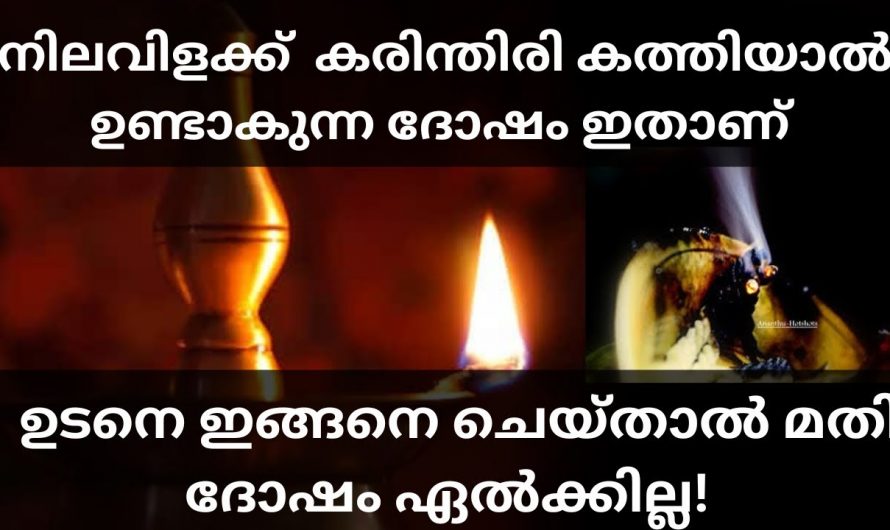 നിലവിളക്ക് കരിന്തിരി കത്തിയാൽ ഉണ്ടാകുന്ന ദോഷം ഇതാണ്

Ananthu-Hotshots

ഉടനെ ഇങ്ങനെ ചെയ്താൽ മതി ദോഷം ഏൽക്കില്ല!